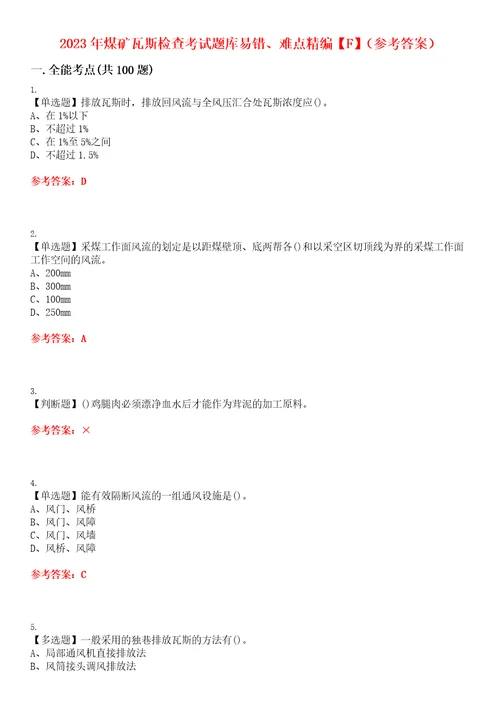 2023年煤矿瓦斯检查考试题库易错、难点精编【F】（参考答案）

一.全能考点(共100题)

1.
【单选题】排放瓦斯时，排放回风流与全风压汇合处瓦斯浓度应()。
A、在1%以下
B、不超过1%
C、在1%至5%之间
D、不超过1.5%

参考答案：D

2.
【单选题】采煤工作面风流的划定是以距煤壁顶、底两帮各()和以采空区切顶线为界的采煤工作面工作空间的风流。
A、200mm
B、300mm
C、100mm
D、250mm

参考答案：A

3.
【判断题】()鸡腿肉必须漂净血水后才能作为茸泥的加工原料。

参考答案：×

4.
【单选题】能有效隔断风流的一组通风设施是()。
A、风门、风桥
B、风门、风障
C、风门、风墙
D、风桥、风障

参考答案：C

5.
【多选题】一般采用的独巷排放瓦斯的方法有()。
A、局部通风机直接排放法
B、风筒接头调风排放法